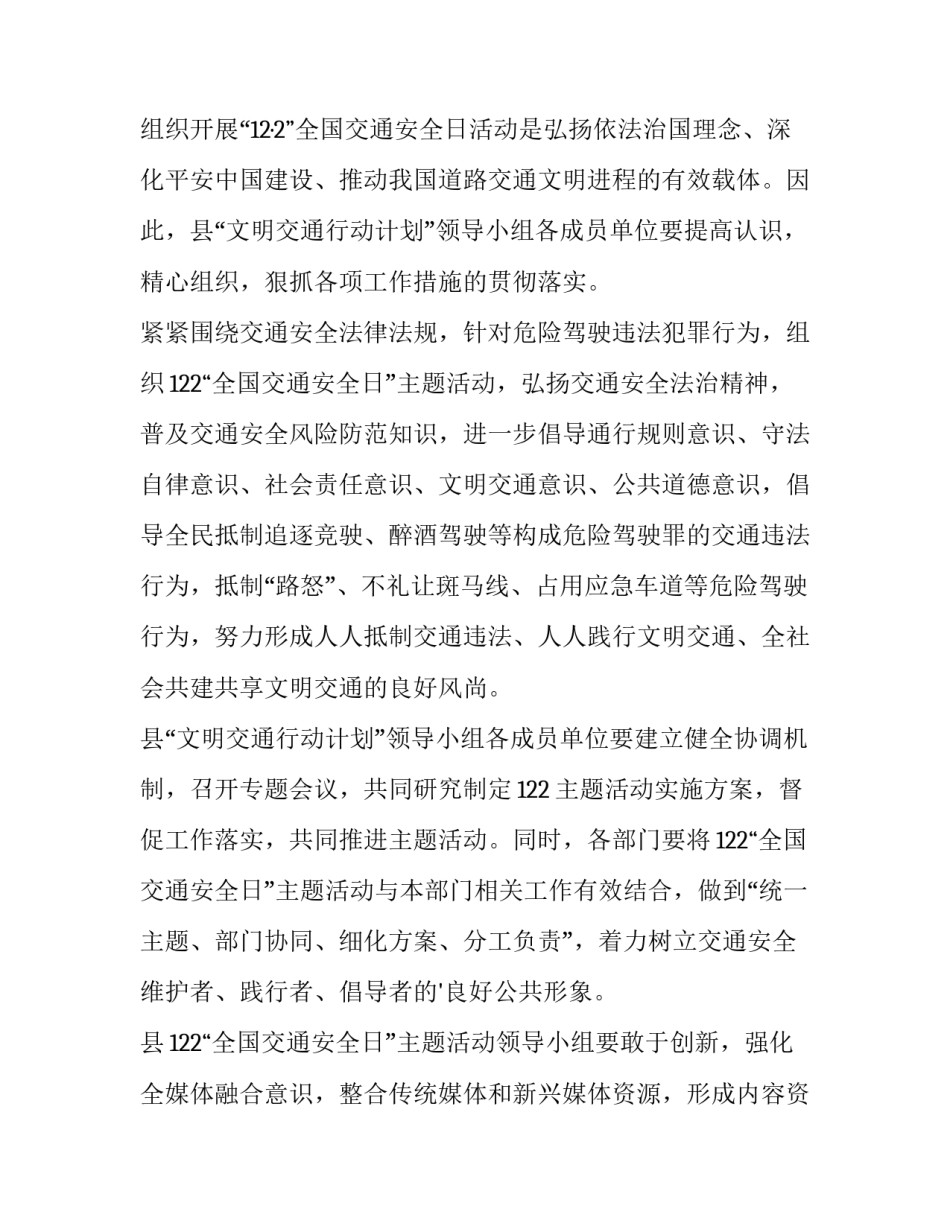 组织开展“12·2”全国交通安全日活动是弘扬依法治国理念、深化平安中国建设、推动我国道路交通文明进程的有效载体。因此，县“文明交通行动计划”领导小组各成员单位要提高认识，精心组织，狠抓各项工作措施的贯彻落实。

紧紧围绕交通安全法律法规，针对危险驾驶违法犯罪行为，组织122“全国交通安全日”主题活动，弘扬交通安全法治精神，普及交通安全风险防范知识，进一步倡导通行规则意识、守法自律意识、社会责任意识、文明交通意识、公共道德意识，倡导全民抵制追逐竞驶、醉酒驾驶等构成危险驾驶罪的交通违法行为，抵制“路怒”、不礼让斑马线、占用应急车道等危险驾驶行为，努力形成人人抵制交通违法、人人践行文明交通、全社会共建共享文明交通的良好风尚。

县“文明交通行动计划”领导小组各成员单位要建立健全协调机制，召开专题会议，共同研究制定122主题活动实施方案，督促工作落实，共同推进主题活动。同时，各部门要将122“全国交通安全日”主题活动与本部门相关工作有效结合，做到“统一主题、部门协同、细化方案、分工负责”，着力树立交通安全维护者、践行者、倡导者的'良好公共形象。

县122“全国交通安全日”主题活动领导小组要敢于创新，强化全媒体融合意识，整合传统媒体和新兴媒体资源，形成内容资